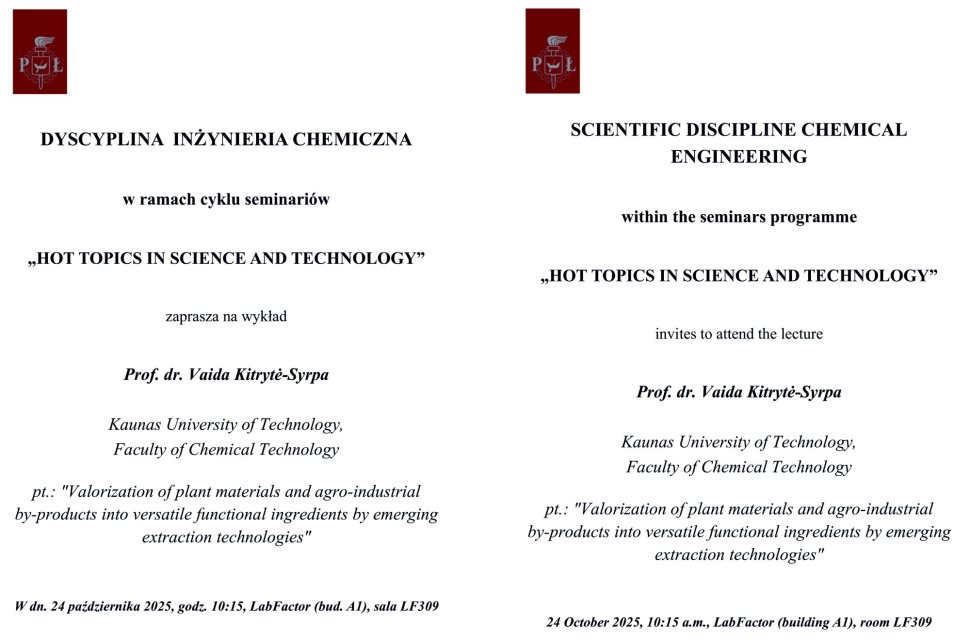 P Ł

DYSCYPLINA INŻYNIERIA CHEMICZNA

w ramach cyklu seminariów

„HOT TOPICS IN SCIENCE AND TECHNOLOGY”

zaprasza na wykład

Prof. dr. Vaida Kitrytė-Syrpa

Kaunas University of Technology,
Faculty of Chemical Technology

pt.: "Valorization of plant materials and agro-industrial by-products into versatile functional ingredients by emerging extraction technologies"

W dn. 24 października 2025, godz. 10:15, LabFactor (bud. A1), sala LF309

P Ł

SCIENTIFIC DISCIPLINE CHEMICAL ENGINEERING

within the seminars programme

„HOT TOPICS IN SCIENCE AND TECHNOLOGY”

invites to attend the lecture

Prof. dr. Vaida Kitrytė-Syrpa

Kaunas University of Technology,
Faculty of Chemical Technology

pt.: "Valorization of plant materials and agro-industrial by-products into versatile functional ingredients by emerging extraction technologies"

24 October 2025, 10:15 a.m., LabFactor (building A1), room LF309